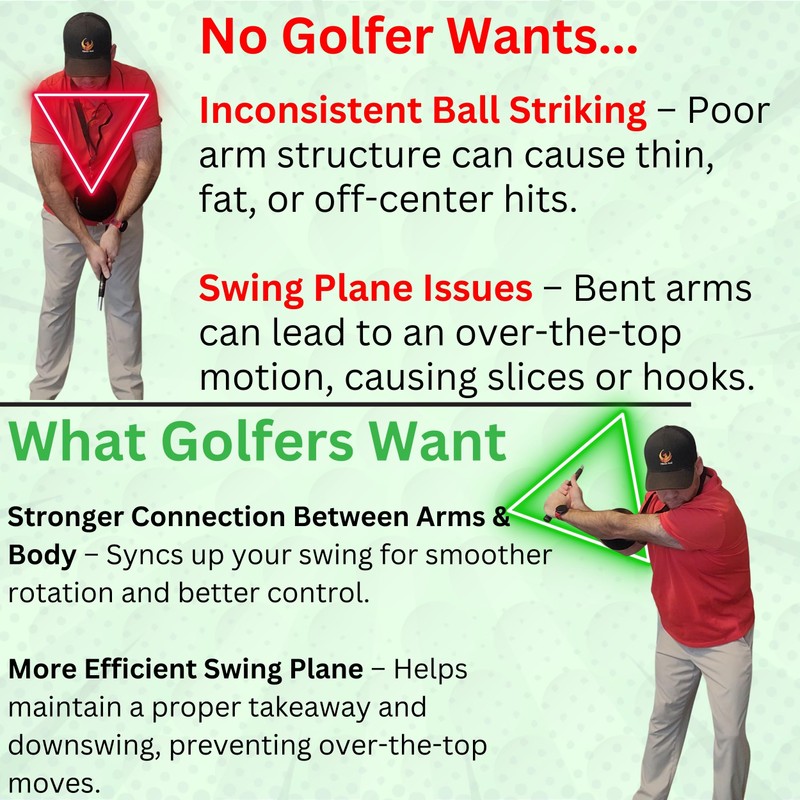 No Golfer Wants...

Inconsistent Ball Striking – Poor arm structure can cause thin, fat, or off-center hits.

Swing Plane Issues – Bent arms can lead to an over-the-top motion, causing slices or hooks.

What Golfers Want

Stronger Connection Between Arms & Body – Syncs up your swing for smoother rotation and better control.

More Efficient Swing Plane – Helps maintain a proper takeaway and downswing, preventing over-the-top moves.